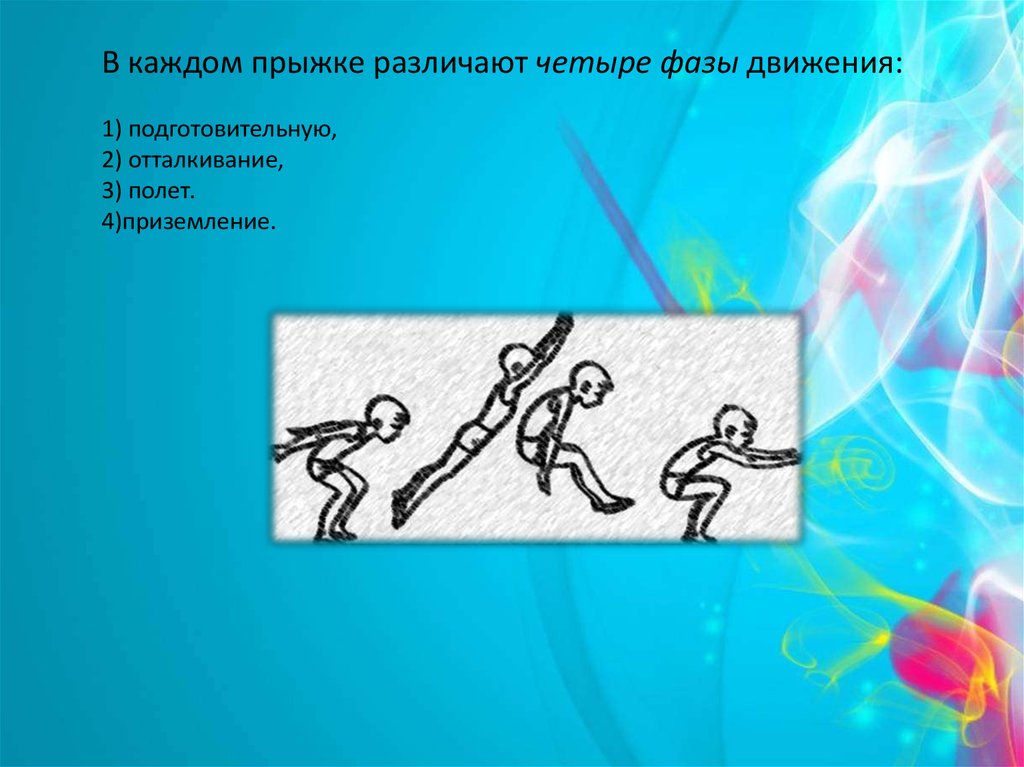 В каждом прыжке различают четыре фазы движения:

1) подготовительную,
2) отталкивание,
3) полет.
4)приземление.